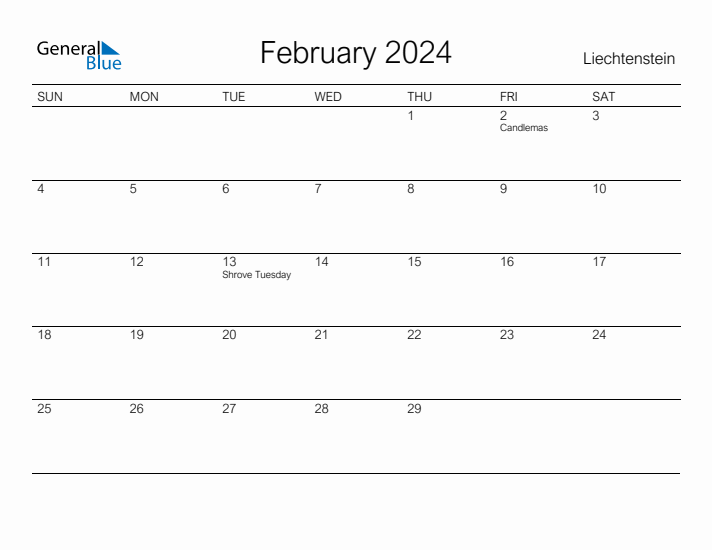 General Blue

February 2024

Liechtenstein

| SUN | MON | TUE | WED | THU | FRI | SAT |
|---|---|---|---|---|---|---|
| | | | | 1 | 2 Candlemas | 3 |
| 4 | 5 | 6 | 7 | 8 | 9 | 10 |
| 11 | 12 | 13 Shrove Tuesday | 14 | 15 | 16 | 17 |
| 18 | 19 | 20 | 21 | 22 | 23 | 24 |
| 25 | 26 | 27 | 28 | 29 | | |